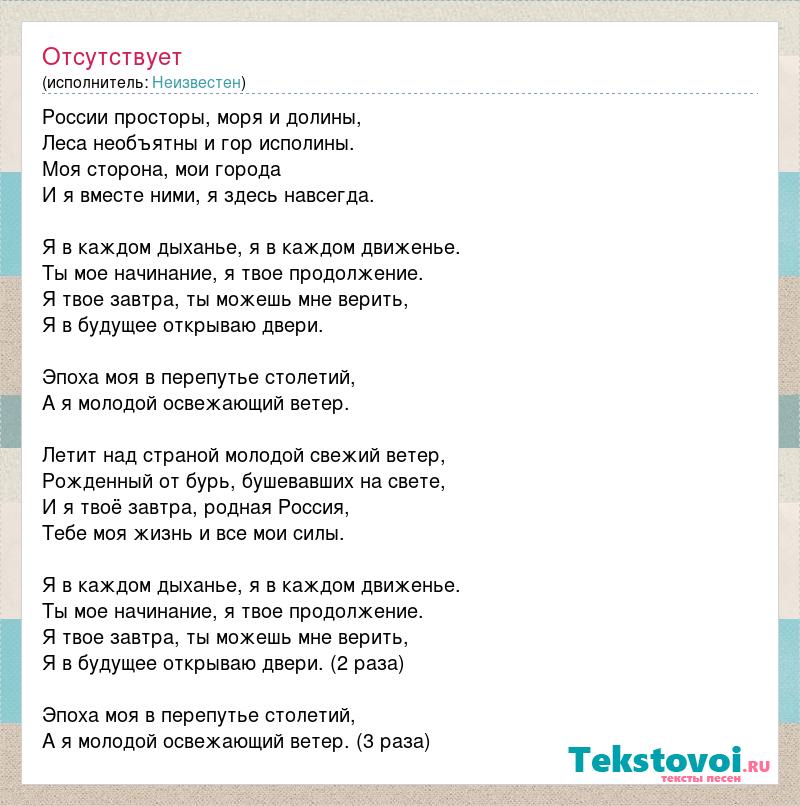 Отсутствует
(исполнитель: Неизвестен)

России просторы, моря и долины,
Леса необъятны и гор исполины.
Моя сторона, мои города
И я вместе ними, я здесь навсегда.

Я в каждом дыханье, я в каждом движенье.
Ты мое начинание, я твое продолжение.
Я твое завтра, ты можешь мне верить,
Я в будущее открываю двери.

Эпоха моя в перепутье столетий,
А я молодой освежающий ветер.

Летит над страной молодой свежий ветер,
Рожденный от бурь, бушевавших на свете,
И я твоё завтра, родная Россия,
Тебе моя жизнь и все мои силы.

Я в каждом дыханье, я в каждом движенье.
Ты мое начинание, я твое продолжение.
Я твое завтра, ты можешь мне верить,
Я в будущее открываю двери. (2 раза)

Эпоха моя в перепутье столетий,
А я молодой освежающий ветер. (3 раза)

Tekstovoi.RU
тексты песен